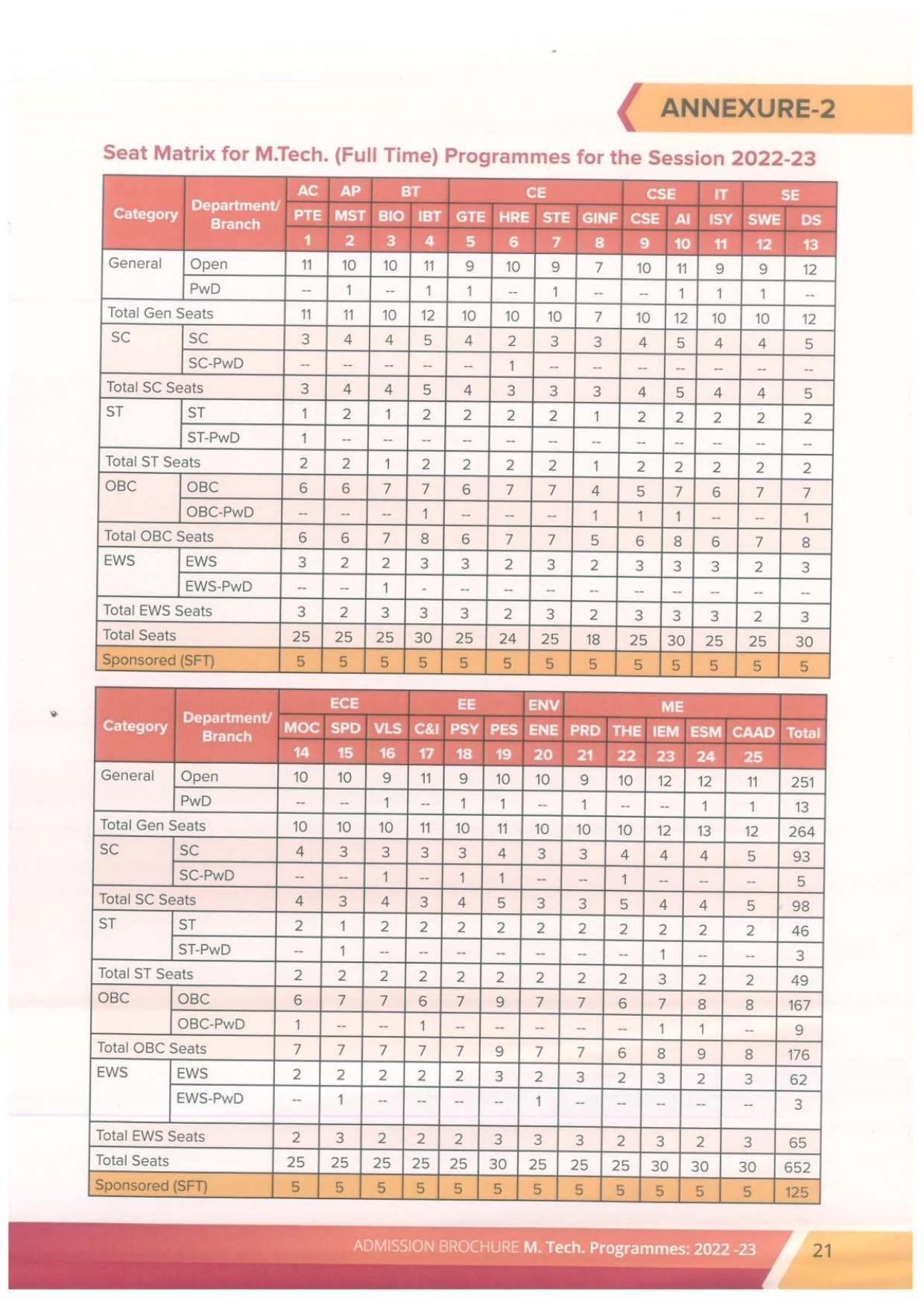 ANNEXURE-2

Seat Matrix for M.Tech. (Full Time) Programmes for the Session 2022-23

| Category | Department/ Branch | AC | AP | BT | | CE | | | | CSE | | IT | SE | |
|---|---|---|---|---|---|---|---|---|---|---|---|---|---|---|
| | | PTE | MST | BIO | IBT | GTE | HRE | STE | GINF | CSE | AI | ISY | SWE | DS |
| | | 1 | 2 | 3 | 4 | 5 | 6 | 7 | 8 | 9 | 10 | 11 | 12 | 13 |
| General | Open | 11 | 10 | 10 | 11 | 9 | 10 | 9 | 7 | 10 | 11 | 9 | 9 | 12 |
| | PwD | -- | 1 | -- | 1 | 1 | -- | 1 | -- | -- | 1 | 1 | 1 | -- |
| Total Gen Seats | | 11 | 11 | 10 | 12 | 10 | 10 | 10 | 7 | 10 | 12 | 10 | 10 | 12 |
| SC | SC | 3 | 4 | 4 | 5 | 4 | 2 | 3 | 3 | 4 | 5 | 4 | 4 | 5 |
| | SC-PwD | -- | -- | -- | -- | -- | 1 | -- | -- | -- | -- | -- | -- | -- |
| Total SC Seats | | 3 | 4 | 4 | 5 | 4 | 3 | 3 | 3 | 4 | 5 | 4 | 4 | 5 |
| ST | ST | 1 | 2 | 1 | 2 | 2 | 2 | 2 | 1 | 2 | 2 | 2 | 2 | 2 |
| | ST-PwD | 1 | -- | -- | -- | -- | -- | -- | -- | -- | -- | -- | -- | -- |
| Total ST Seats | | 2 | 2 | 1 | 2 | 2 | 2 | 2 | 1 | 2 | 2 | 2 | 2 | 2 |
| OBC | OBC | 6 | 6 | 7 | 7 | 6 | 7 | 7 | 4 | 5 | 7 | 6 | 7 | 7 |
| | OBC-PwD | -- | -- | -- | 1 | -- | -- | -- | 1 | 1 | 1 | -- | -- | 1 |
| Total OBC Seats | | 6 | 6 | 7 | 8 | 6 | 7 | 7 | 5 | 6 | 8 | 6 | 7 | 8 |
| EWS | EWS | 3 | 2 | 2 | 3 | 3 | 2 | 3 | 2 | 3 | 3 | 3 | 2 | 3 |
| | EWS-PwD | -- | -- | 1 | - | -- | -- | -- | -- | -- | -- | -- | -- | -- |
| Total EWS Seats | | 3 | 2 | 3 | 3 | 3 | 2 | 3 | 2 | 3 | 3 | 3 | 2 | 3 |
| Total Seats | | 25 | 25 | 25 | 30 | 25 | 24 | 25 | 18 | 25 | 30 | 25 | 25 | 30 |
| Sponsored (SFT) | | 5 | 5 | 5 | 5 | 5 | 5 | 5 | 5 | 5 | 5 | 5 | 5 | 5 |

| Category | Department/ Branch | ECE | | | EE | | | ENV | ME | | | | | |
|---|---|---|---|---|---|---|---|---|---|---|---|---|---|---|
| | | MOC | SPD | VLS | C&I | PSY | PES | ENE | PRD | THE | IEM | ESM | CAAD | Total |
| | | 14 | 15 | 16 | 17 | 18 | 19 | 20 | 21 | 22 | 23 | 24 | 25 | |
| General | Open | 10 | 10 | 9 | 11 | 9 | 10 | 10 | 9 | 10 | 12 | 12 | 11 | 251 |
| | PwD | -- | -- | 1 | -- | 1 | 1 | -- | 1 | -- | -- | 1 | 1 | 13 |
| Total Gen Seats | | 10 | 10 | 10 | 11 | 10 | 11 | 10 | 10 | 10 | 12 | 13 | 12 | 264 |
| SC | SC | 4 | 3 | 3 | 3 | 3 | 4 | 3 | 3 | 4 | 4 | 4 | 5 | 93 |
| | SC-PwD | -- | -- | 1 | -- | 1 | 1 | -- | -- | 1 | -- | -- | -- | 5 |
| Total SC Seats | | 4 | 3 | 4 | 3 | 4 | 5 | 3 | 3 | 5 | 4 | 4 | 5 | 98 |
| ST | ST | 2 | 1 | 2 | 2 | 2 | 2 | 2 | 2 | 2 | 2 | 2 | 2 | 46 |
| | ST-PwD | -- | 1 | -- | -- | -- | -- | -- | -- | -- | 1 | -- | -- | 3 |
| Total ST Seats | | 2 | 2 | 2 | 2 | 2 | 2 | 2 | 2 | 2 | 3 | 2 | 2 | 49 |
| OBC | OBC | 6 | 7 | 7 | 6 | 7 | 9 | 7 | 7 | 6 | 7 | 8 | 8 | 167 |
| | OBC-PwD | 1 | -- | -- | 1 | -- | -- | -- | -- | -- | 1 | 1 | -- | 9 |
| Total OBC Seats | | 7 | 7 | 7 | 7 | 7 | 9 | 7 | 7 | 6 | 8 | 9 | 8 | 176 |
| EWS | EWS | 2 | 2 | 2 | 2 | 2 | 3 | 2 | 3 | 2 | 3 | 2 | 3 | 62 |
| | EWS-PwD | -- | 1 | -- | -- | -- | -- | 1 | -- | -- | -- | -- | -- | 3 |
| Total EWS Seats | | 2 | 3 | 2 | 2 | 2 | 3 | 3 | 3 | 2 | 3 | 2 | 3 | 65 |
| Total Seats | | 25 | 25 | 25 | 25 | 25 | 30 | 25 | 25 | 25 | 30 | 30 | 30 | 652 |
| Sponsored (SFT) | | 5 | 5 | 5 | 5 | 5 | 5 | 5 | 5 | 5 | 5 | 5 | 5 | 125 |

ADMISSION BROCHURE M. Tech. Programmes: 2022 -23

21